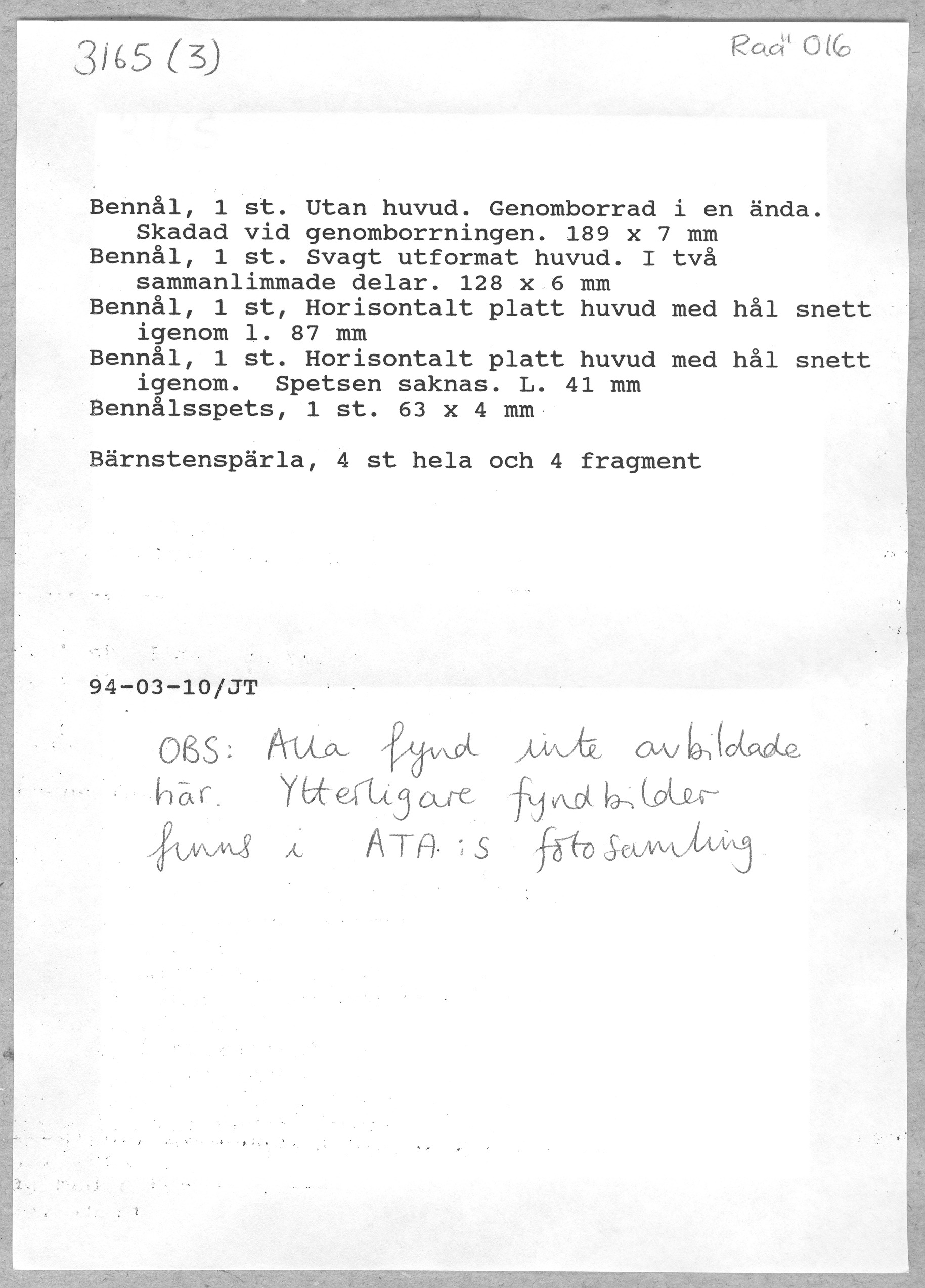 3165 (3)

Rad" 016

Bennål, 1 st. Utan huvud. Genomborrad i en ända. Skadad vid genomborrningen. 189 x 7 mm
Bennål, 1 st. Svagt utformat huvud. I två sammanlimmade delar. 128 x 6 mm
Bennål, 1 st, Horisontalt platt huvud med hål snett igenom l. 87 mm
Bennål, 1 st. Horisontalt platt huvud med hål snett igenom. Spetsen saknas. L. 41 mm
Bennålsspets, 1 st. 63 x 4 mm

Bärnstenspärla, 4 st hela och 4 fragment

94-03-10/JT

OBS: Alla fynd inte avbildade här. Ytterligare fyndbilder finns i ATA:s fotosamling.